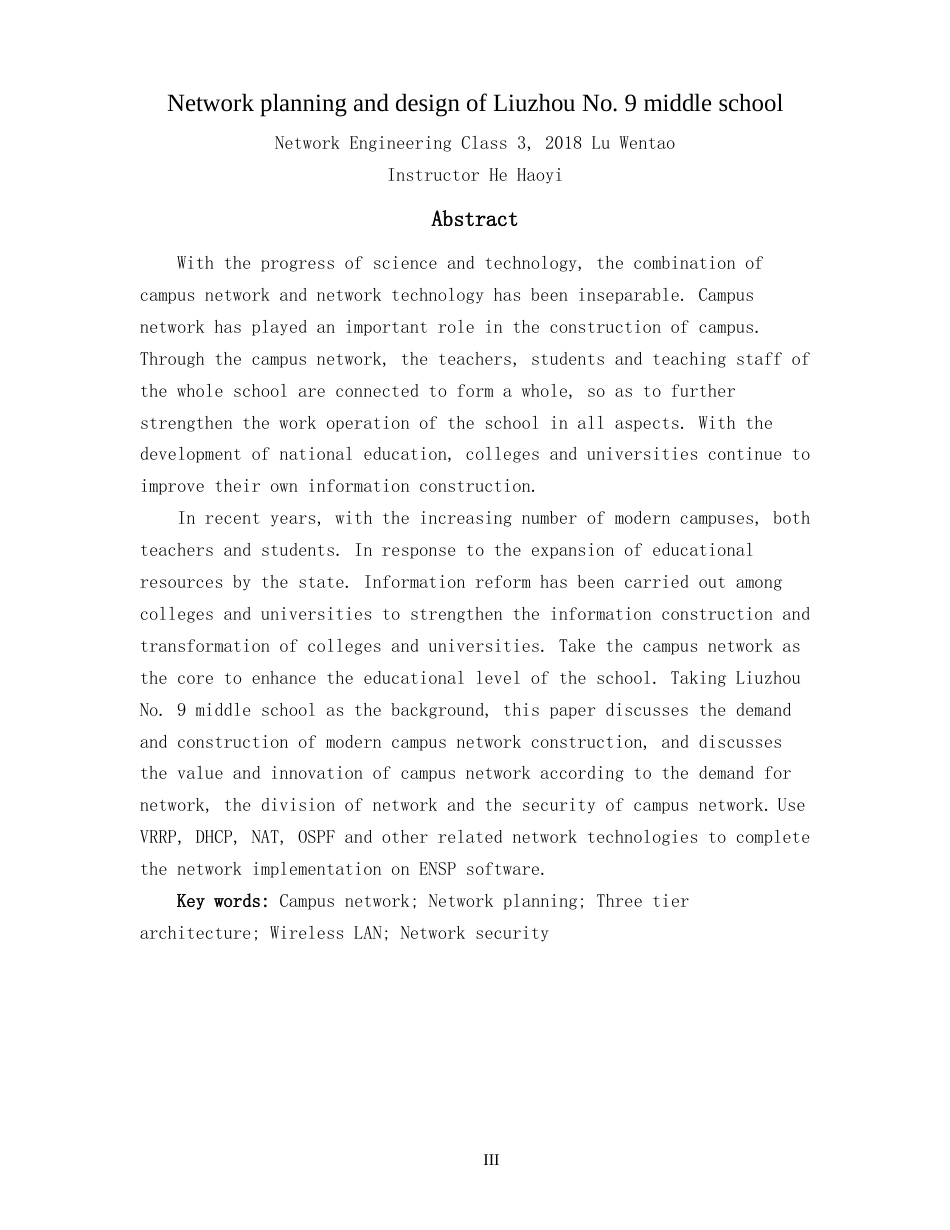 Network planning and design of Liuzhou No. 9 middle school

Network Engineering Class 3, 2018 Lu Wentao

Instructor He Haoyi

Abstract

With the progress of science and technology, the combination of campus network and network technology has been inseparable. Campus network has played an important role in the construction of campus. Through the campus network, the teachers, students and teaching staff of the whole school are connected to form a whole, so as to further strengthen the work operation of the school in all aspects. With the development of national education, colleges and universities continue to improve their own information construction.

In recent years, with the increasing number of modern campuses, both teachers and students. In response to the expansion of educational resources by the state. Information reform has been carried out among colleges and universities to strengthen the information construction and transformation of colleges and universities. Take the campus network as the core to enhance the educational level of the school. Taking Liuzhou No. 9 middle school as the background, this paper discusses the demand and construction of modern campus network construction, and discusses the value and innovation of campus network according to the demand for network, the division of network and the security of campus network. Use VRRP, DHCP, NAT, OSPF and other related network technologies to complete the network implementation on ENSP software.

Key words: Campus network; Network planning; Three tier architecture; Wireless LAN; Network security

III